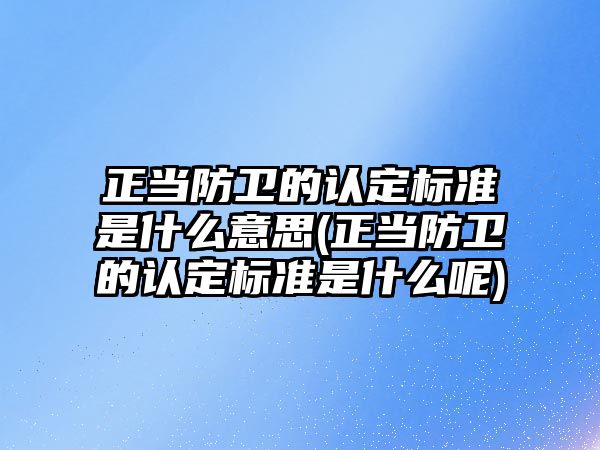 正当防卫的认定标准是什么意思(正当防卫的认定标准是什么呢)